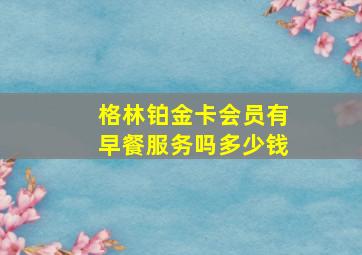 格林铂金卡会员有早餐服务吗多少钱